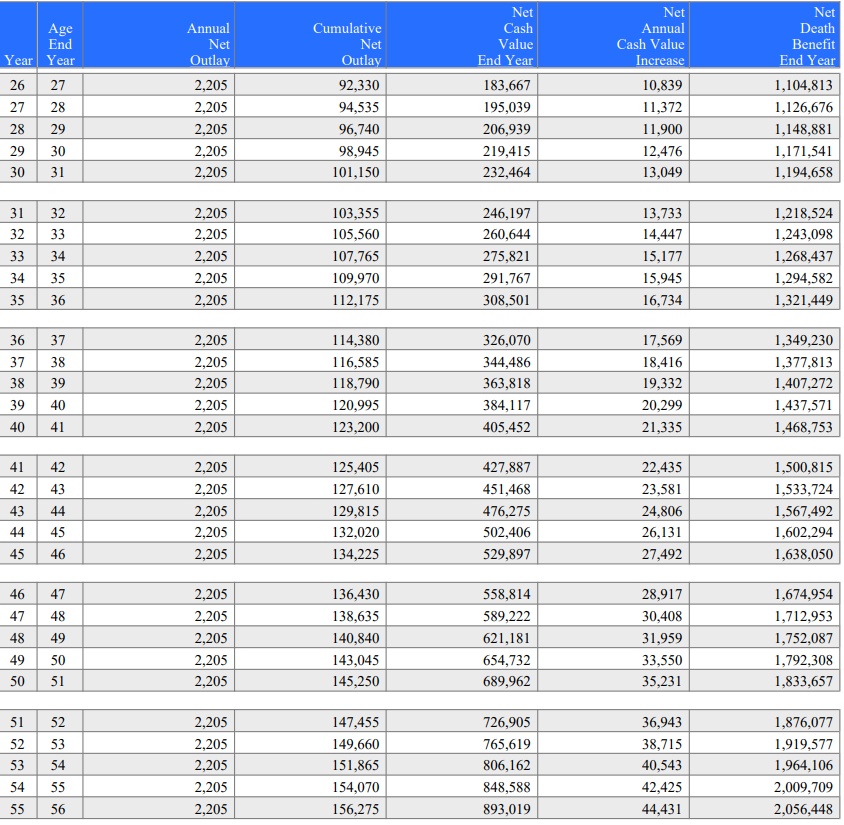 | Year | Age End Year | Annual Net Outlay | Cumulative Net Outlay | Net Cash Value End Year | Net Annual Cash Value Increase | Net Death Benefit End Year |
|---|---|---|---|---|---|---|
| 26 | 27 | 2,205 | 92,330 | 183,667 | 10,839 | 1,104,813 |
| 27 | 28 | 2,205 | 94,535 | 195,039 | 11,372 | 1,126,676 |
| 28 | 29 | 2,205 | 96,740 | 206,939 | 11,900 | 1,148,881 |
| 29 | 30 | 2,205 | 98,945 | 219,415 | 12,476 | 1,171,541 |
| 30 | 31 | 2,205 | 101,150 | 232,464 | 13,049 | 1,194,658 |
| 31 | 32 | 2,205 | 103,355 | 246,197 | 13,733 | 1,218,524 |
| 32 | 33 | 2,205 | 105,560 | 260,644 | 14,447 | 1,243,098 |
| 33 | 34 | 2,205 | 107,765 | 275,821 | 15,177 | 1,268,437 |
| 34 | 35 | 2,205 | 109,970 | 291,767 | 15,945 | 1,294,582 |
| 35 | 36 | 2,205 | 112,175 | 308,501 | 16,734 | 1,321,449 |
| 36 | 37 | 2,205 | 114,380 | 326,070 | 17,569 | 1,349,230 |
| 37 | 38 | 2,205 | 116,585 | 344,486 | 18,416 | 1,377,813 |
| 38 | 39 | 2,205 | 118,790 | 363,818 | 19,332 | 1,407,272 |
| 39 | 40 | 2,205 | 120,995 | 384,117 | 20,299 | 1,437,571 |
| 40 | 41 | 2,205 | 123,200 | 405,452 | 21,335 | 1,468,753 |
| 41 | 42 | 2,205 | 125,405 | 427,887 | 22,435 | 1,500,815 |
| 42 | 43 | 2,205 | 127,610 | 451,468 | 23,581 | 1,533,724 |
| 43 | 44 | 2,205 | 129,815 | 476,275 | 24,806 | 1,567,492 |
| 44 | 45 | 2,205 | 132,020 | 502,406 | 26,131 | 1,602,294 |
| 45 | 46 | 2,205 | 134,225 | 529,897 | 27,492 | 1,638,050 |
| 46 | 47 | 2,205 | 136,430 | 558,814 | 28,917 | 1,674,954 |
| 47 | 48 | 2,205 | 138,635 | 589,222 | 30,408 | 1,712,953 |
| 48 | 49 | 2,205 | 140,840 | 621,181 | 31,959 | 1,752,087 |
| 49 | 50 | 2,205 | 143,045 | 654,732 | 33,550 | 1,792,308 |
| 50 | 51 | 2,205 | 145,250 | 689,962 | 35,231 | 1,833,657 |
| 51 | 52 | 2,205 | 147,455 | 726,905 | 36,943 | 1,876,077 |
| 52 | 53 | 2,205 | 149,660 | 765,619 | 38,715 | 1,919,577 |
| 53 | 54 | 2,205 | 151,865 | 806,162 | 40,543 | 1,964,106 |
| 54 | 55 | 2,205 | 154,070 | 848,588 | 42,425 | 2,009,709 |
| 55 | 56 | 2,205 | 156,275 | 893,019 | 44,431 | 2,056,448 |